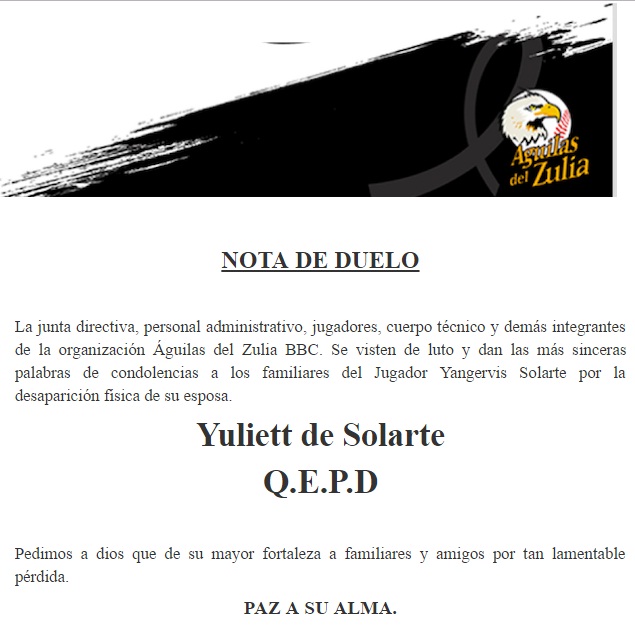 Águilas del Zulia

NOTA DE DUELO

La junta directiva, personal administrativo, jugadores, cuerpo técnico y demás integrantes de la organización Águilas del Zulia BBC. Se visten de luto y dan las más sinceras palabras de condolencias a los familiares del Jugador Yangervis Solarte por la desaparición física de su esposa.

Yuliett de Solarte
Q.E.P.D

Pedimos a dios que de su mayor fortaleza a familiares y amigos por tan lamentable pérdida.

PAZ A SU ALMA.